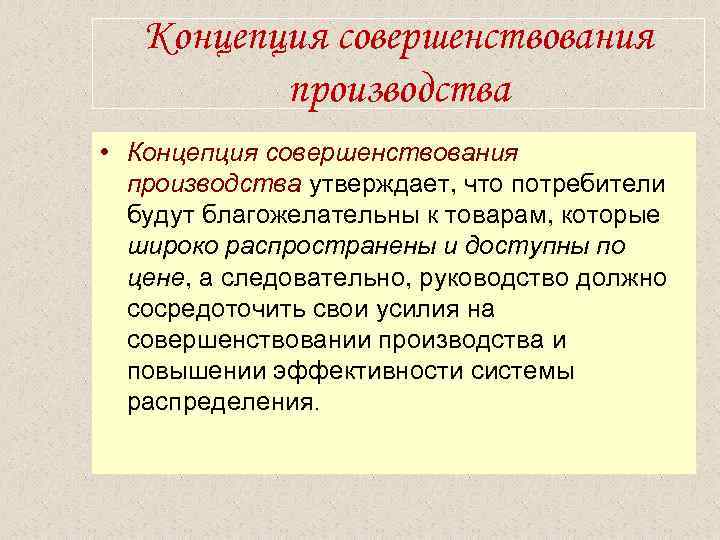 Концепция совершенствования производства

• Концепция совершенствования производства утверждает, что потребители будут благожелательны к товарам, которые широко распространены и доступны по цене, а следовательно, руководство должно сосредоточить свои усилия на совершенствовании производства и повышении эффективности системы распределения.